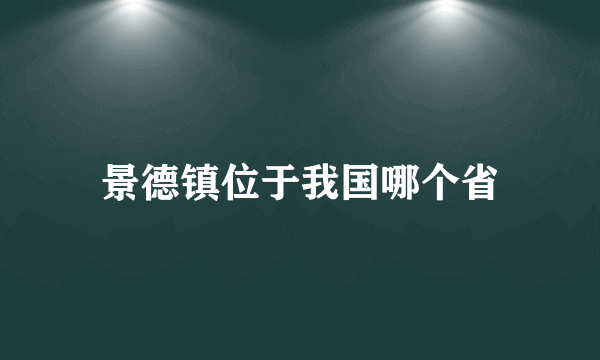 景德镇位于我国哪个省